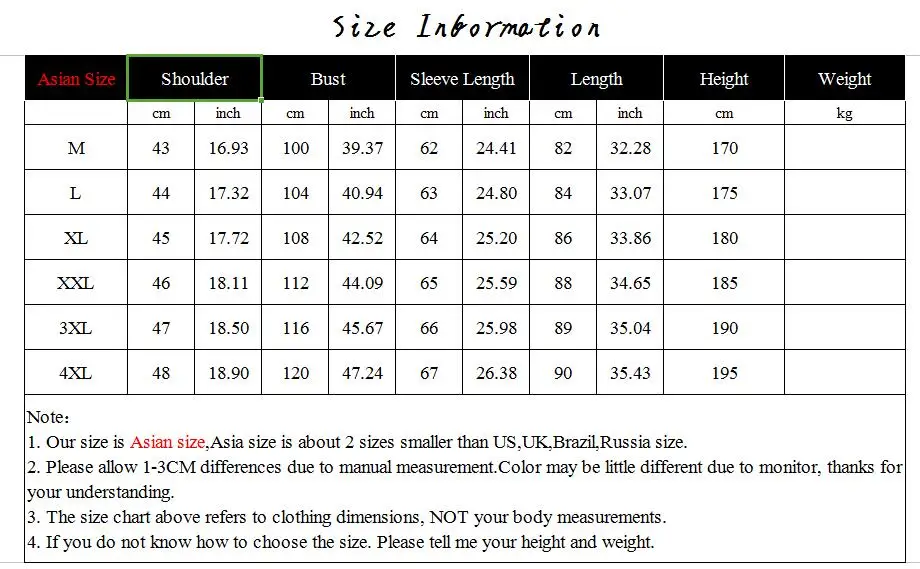 Size Information

| Asian Size | Shoulder | | Bust | | Sleeve Length | | Length | | Height | Weight |
|---|---|---|---|---|---|---|---|---|---|---|
| | cm | inch | cm | inch | cm | inch | cm | inch | cm | kg |
| M | 43 | 16.93 | 100 | 39.37 | 62 | 24.41 | 82 | 32.28 | 170 | |
| L | 44 | 17.32 | 104 | 40.94 | 63 | 24.80 | 84 | 33.07 | 175 | |
| XL | 45 | 17.72 | 108 | 42.52 | 64 | 25.20 | 86 | 33.86 | 180 | |
| XXL | 46 | 18.11 | 112 | 44.09 | 65 | 25.59 | 88 | 34.65 | 185 | |
| 3XL | 47 | 18.50 | 116 | 45.67 | 66 | 25.98 | 89 | 35.04 | 190 | |
| 4XL | 48 | 18.90 | 120 | 47.24 | 67 | 26.38 | 90 | 35.43 | 195 | |

Note:
1. Our size is Asian size,Asia size is about 2 sizes smaller than US,UK,Brazil,Russia size.
2. Please allow 1-3CM differences due to manual measurement.Color may be little different due to monitor, thanks for your understanding.
3. The size chart above refers to clothing dimensions, NOT your body measurements.
4. If you do not know how to choose the size. Please tell me your height and weight.